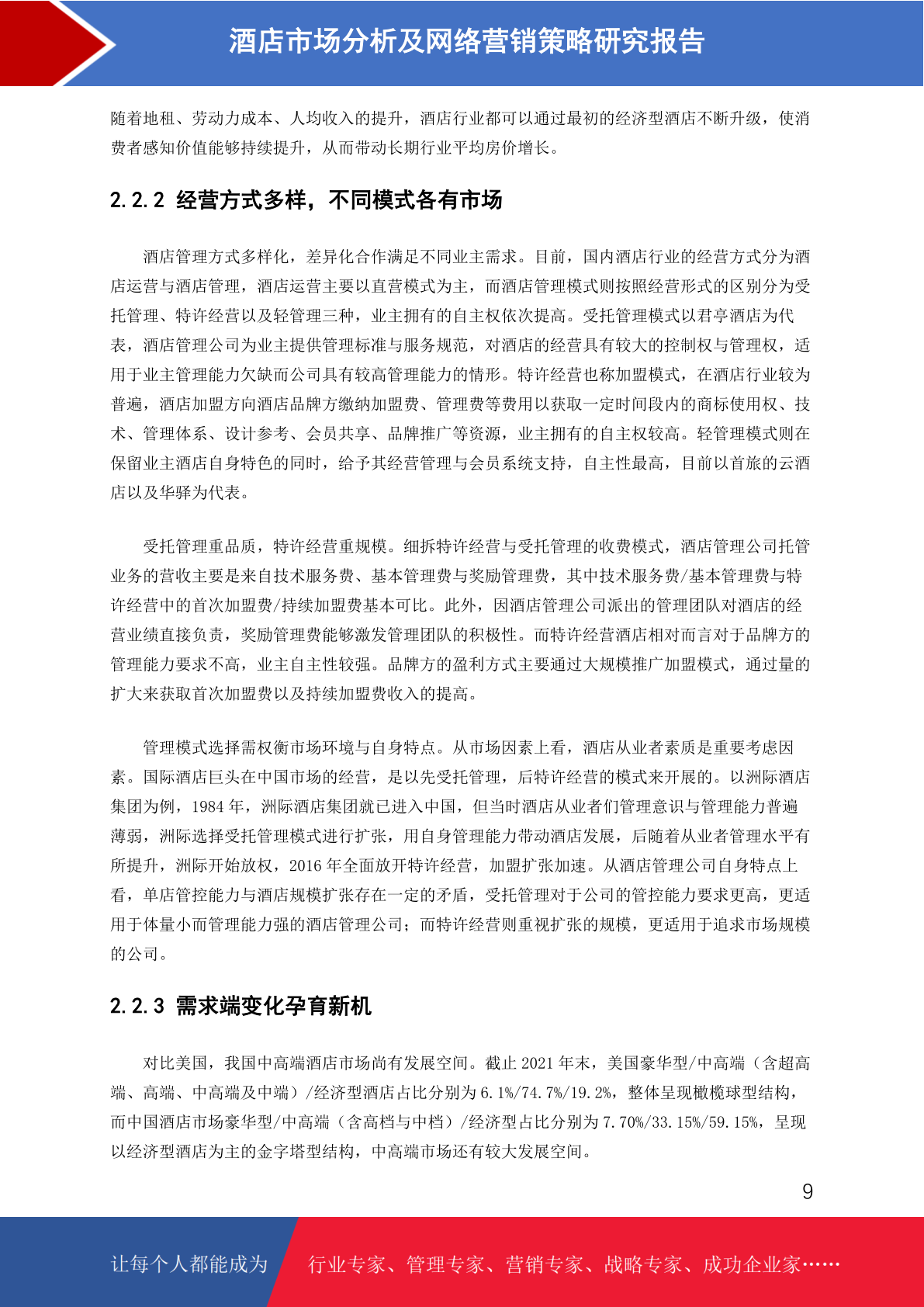 酒店市场分析及网络营销策略研究报告

随着地租、劳动力成本、人均收入的提升，酒店行业都可以通过最初的经济型酒店不断升级，使消费者感知价值能够持续提升，从而带动长期行业平均房价增长。

2.2.2 经营方式多样，不同模式各有市场

酒店管理方式多样化，差异化合作满足不同业主需求。目前，国内酒店行业的经营方式分为酒店运营与酒店管理，酒店运营主要以直营模式为主，而酒店管理模式则按照经营形式的区别分为受托管理、特许经营以及轻管理三种，业主拥有的自主权依次提高。受托管理模式以君亭酒店为代表，酒店管理公司为业主提供管理标准与服务规范，对酒店的经营具有较大的控制权与管理权，适用于业主管理能力欠缺而公司具有较高管理能力的情形。特许经营也称加盟模式，在酒店行业较为普遍，酒店加盟方向酒店品牌方缴纳加盟费、管理费等费用以获取一定时间段内的商标使用权、技术、管理体系、设计参考、会员共享、品牌推广等资源，业主拥有的自主权较高。轻管理模式则在保留业主酒店自身特色的同时，给予其经营管理与会员系统支持，自主性最高，目前以首旅的云酒店以及华驿为代表。

受托管理重品质，特许经营重规模。细拆特许经营与受托管理的收费模式，酒店管理公司托管业务的营收主要是来自技术服务费、基本管理费与奖励管理费，其中技术服务费/基本管理费与特许经营中的首次加盟费/持续加盟费基本可比。此外，因酒店管理公司派出的管理团队对酒店的经营业绩直接负责，奖励管理费能够激发管理团队的积极性。而特许经营酒店相对而言对于品牌方的管理能力要求不高，业主自主性较强。品牌方的盈利方式主要通过大规模推广加盟模式，通过量的扩大来获取首次加盟费以及持续加盟费收入的提高。

管理模式选择需权衡市场环境与自身特点。从市场因素上看，酒店从业者素质是重要考虑因素。国际酒店巨头在中国市场的经营，是以先受托管理，后特许经营的模式来开展的。以洲际酒店集团为例，1984 年，洲际酒店集团就已进入中国，但当时酒店从业者们管理意识与管理能力普遍薄弱，洲际选择受托管理模式进行扩张，用自身管理能力带动酒店发展，后随着从业者管理水平有所提升，洲际开始放权，2016 年全面放开特许经营，加盟扩张加速。从酒店管理公司自身特点上看，单店管控能力与酒店规模扩张存在一定的矛盾，受托管理对于公司的管控能力要求更高，更适用于体量小而管理能力强的酒店管理公司；而特许经营则重视扩张的规模，更适用于追求市场规模的公司。

2.2.3 需求端变化孕育新机

对比美国，我国中高端酒店市场尚有发展空间。截止 2021 年末，美国豪华型/中高端（含超高端、高端、中高端及中端）/经济型酒店占比分别为 6.1%/74.7%/19.2%，整体呈现橄榄球型结构，而中国酒店市场豪华型/中高端（含高档与中档）/经济型占比分别为 7.70%/33.15%/59.15%，呈现以经济型酒店为主的金字塔型结构，中高端市场还有较大发展空间。

9

让每个人都能成为 行业专家、管理专家、营销专家、战略专家、成功企业家……